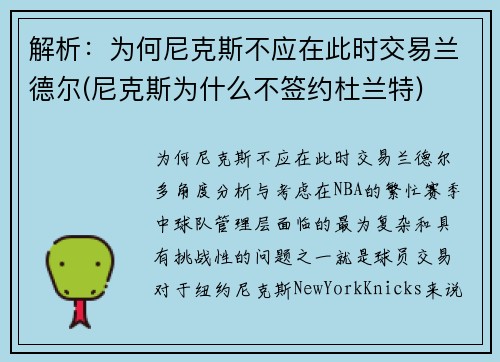 解析：为何尼克斯不应在此时交易兰德尔(尼克斯为什么不签约杜兰特)

为何尼克斯不应在此时交易兰德尔多角度分析与考虑在NBA的繁忙赛季中球队管理层面临的最为复杂和具有挑战性的问题之一就是球员交易对于纽约尼克斯NewYorkKnicks来说